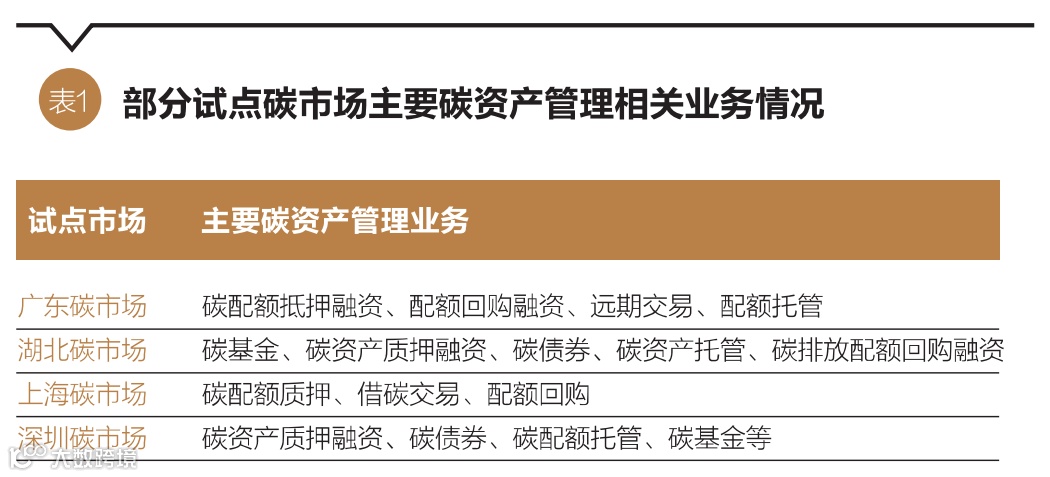 表1 部分试点碳市场主要碳资产管理相关业务情况

| 试点市场 | 主要碳资产管理业务 |
|---|---|
| 广东碳市场 | 碳配额抵押融资、配额回购融资、远期交易、配额托管 |
| 湖北碳市场 | 碳基金、碳资产质押融资、碳债券、碳资产托管、碳排放配额回购融资 |
| 上海碳市场 | 碳配额质押、借碳交易、配额回购 |
| 深圳碳市场 | 碳资产质押融资、碳债券、碳配额托管、碳基金等 |

大数跨境